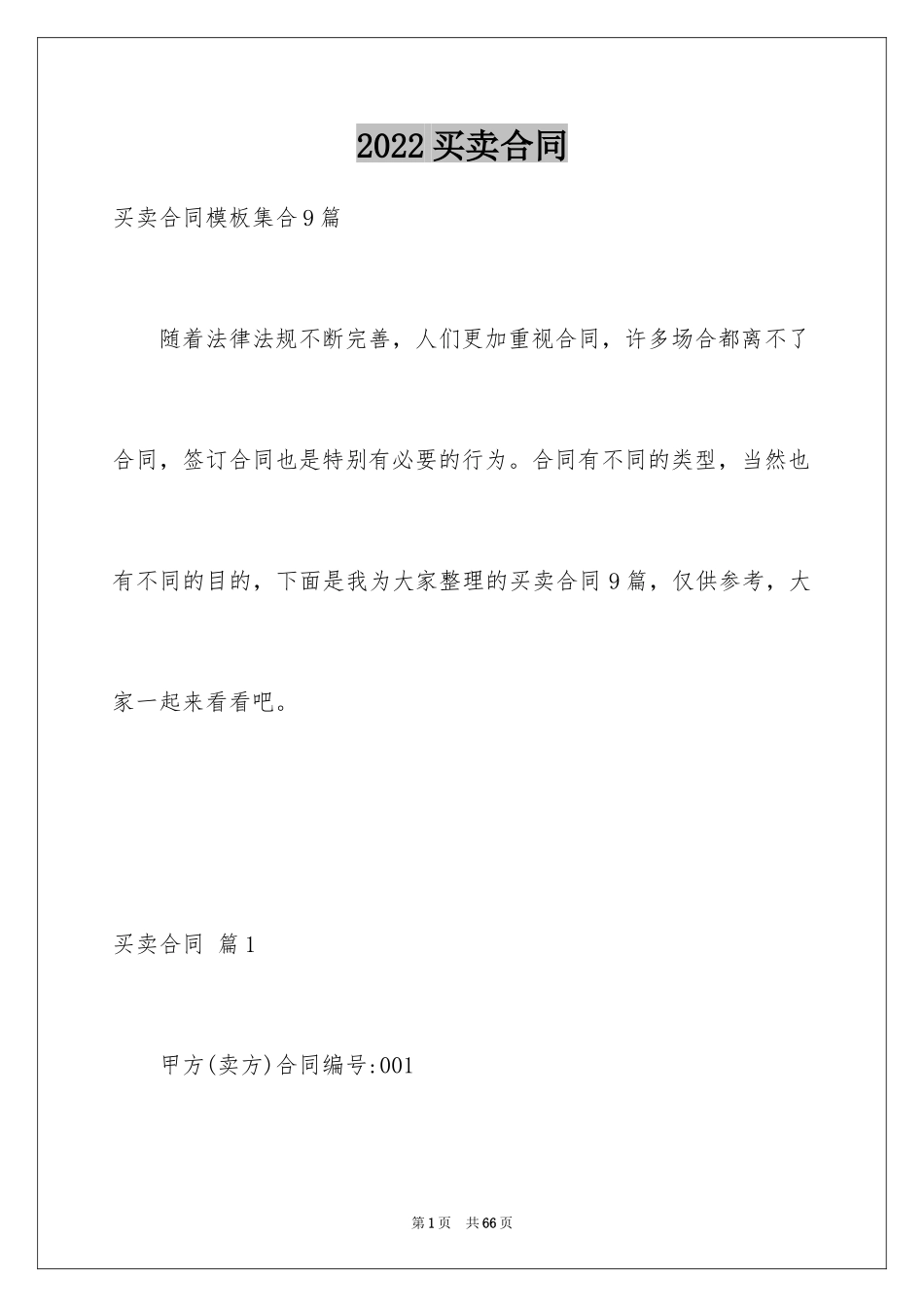 2022买卖合同

买卖合同模板集合9篇

随着法律法规不断完善，人们更加重视合同，许多场合都离不了合同，签订合同也是特别有必要的行为。合同有不同的类型，当然也有不同的目的，下面是我为大家整理的买卖合同9篇，仅供参考，大家一起来看看吧。

买卖合同 篇1

甲方(卖方)合同编号:001

第1页 共66页